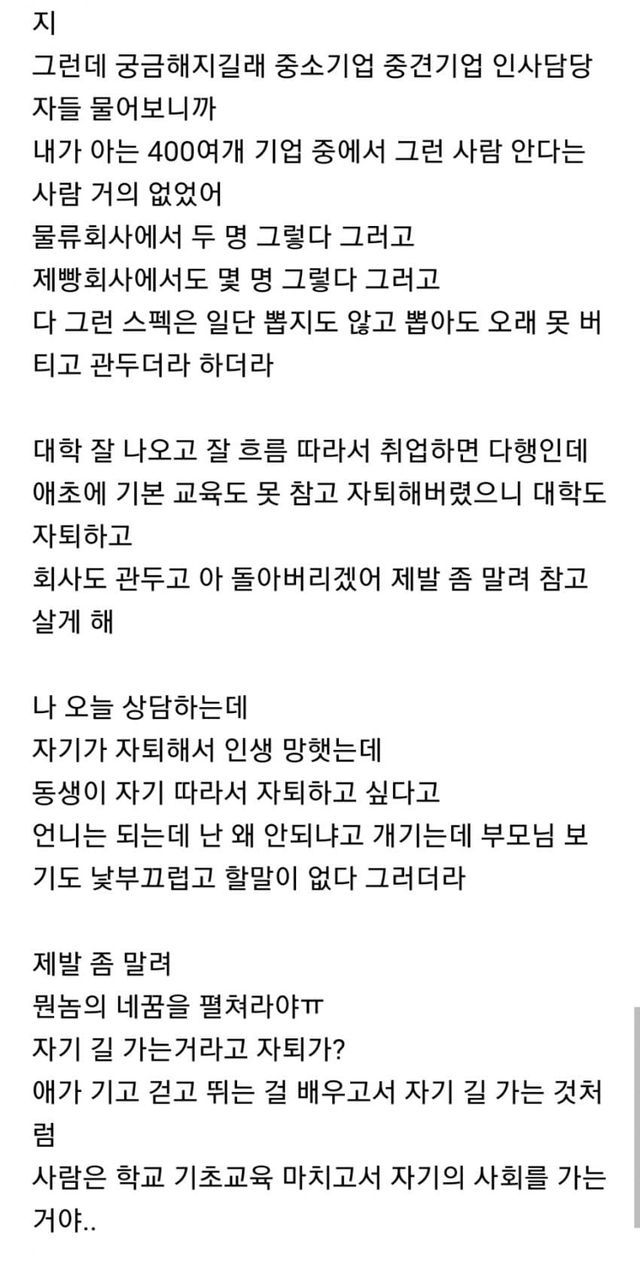 지
그런데 궁금해지길래 중소기업 중견기업 인사담당자들 물어보니까
내가 아는 400여개 기업 중에서 그런 사람 안다는 사람 거의 없었어
물류회사에서 두 명 그렇다 그러고
제빵회사에서도 몇 명 그렇다 그러고
다 그런 스펙은 일단 뽑지도 않고 뽑아도 오래 못 버티고 관두더라 하더라

대학 잘 나오고 잘 흐름 따라서 취업하면 다행인데 애초에 기본 교육도 못 참고 자퇴해버렸으니 대학도 자퇴하고
회사도 관두고 아 돌아버리겠어 제발 좀 말려 참고 살게 해

나 오늘 상담하는데
자기가 자퇴해서 인생 망했는데
동생이 자기 따라서 자퇴하고 싶다고
언니는 되는데 난 왜 안되냐고 개기는데 부모님 보기도 낯부끄럽고 할말이 없다 그러더라

제발 좀 말려
뭔놈의 네꿈을 펼쳐라야ㅠ
자기 길 가는거라고 자퇴가?
애가 기고 걷고 뛰는 걸 배우고서 자기 길 가는 것처럼
사람은 학교 기초교육 마치고서 자기의 사회를 가는 거야..